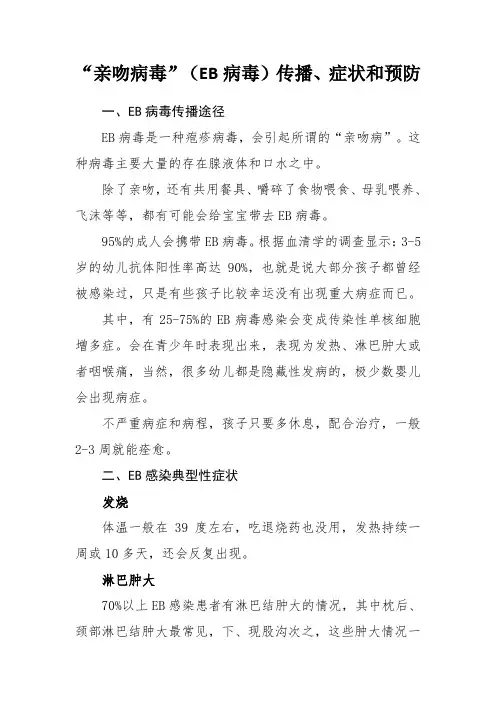 “亲吻病毒”（EB 病毒）传播、症状和预防

一、EB 病毒传播途径

EB 病毒是一种疱疹病毒，会引起所谓的“亲吻病”。这种病毒主要大量的存在腺液体和口水之中。

除了亲吻，还有共用餐具、嚼碎了食物喂食、母乳喂养、飞沫等等，都有可能会给宝宝带去 EB 病毒。

95%的成人会携带 EB 病毒。根据血清学的调查显示：3-5 岁的幼儿抗体阳性率高达 90%，也就是说大部分孩子都曾经被感染过，只是有些孩子比较幸运没有出现重大病症而已。

其中，有 25-75%的 EB 病毒感染会变成传染性单核细胞增多症。会在青少年时表现出来，表现为发热、淋巴肿大或者咽喉痛，当然，很多幼儿都是隐藏性发病的，极少数婴儿会出现病症。

不严重病症和病程，孩子只要多休息，配合治疗，一般 2-3 周就能痊愈。

二、EB 感染典型性症状

发烧

体温一般在 39 度左右，吃退烧药也没用，发热持续一周或 10 多天，还会反复出现。

淋巴肿大

70%以上 EB 感染患者有淋巴结肿大的情况，其中枕后、颈部淋巴结肿大最常见，下、现股沟次之，这些肿大情况一